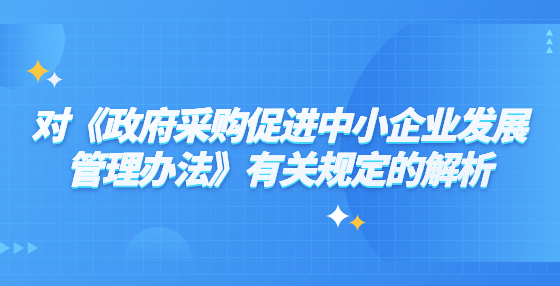 对《政府采购促进中小企业发展管理办法》有关规定的解析